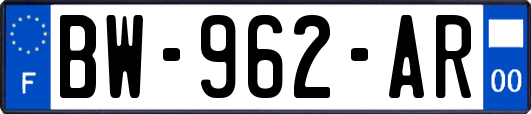 F

BW-962-AR

00